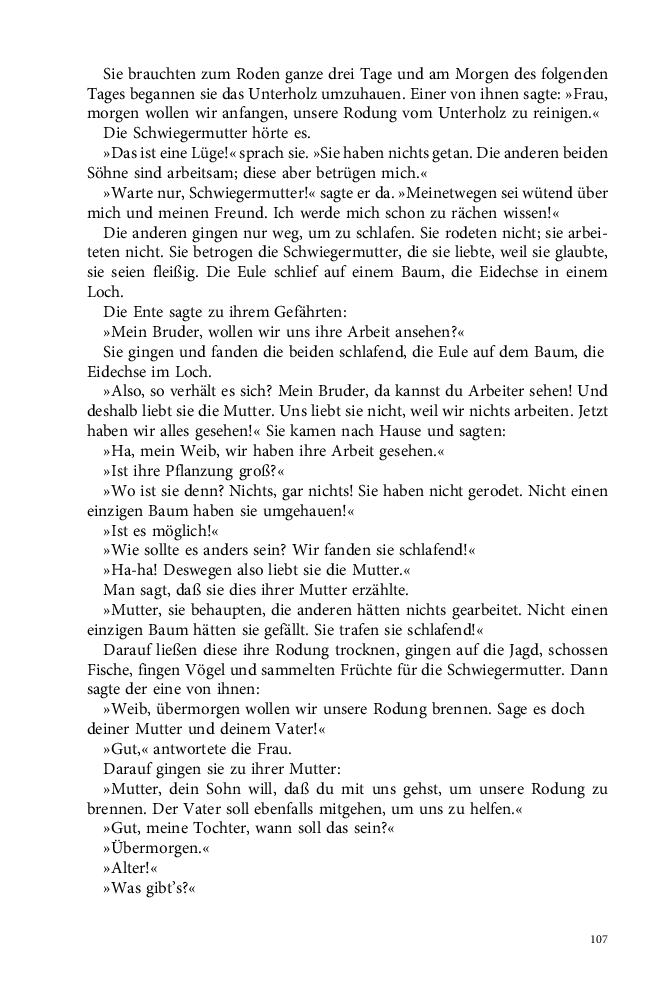 Sie brauchten zum Roden ganze drei Tage und am Morgen des folgenden Tages begannen sie das Unterholz umzuhauen. Einer von ihnen sagte: »Frau, morgen wollen wir anfangen, unsere Rodung vom Unterholz zu reinigen.«

Die Schwiegermutter hörte es.

»Das ist eine Lüge!« sprach sie. »Sie haben nichts getan. Die anderen beiden Söhne sind arbeitsam; diese aber betrügen mich.«

»Warte nur, Schwiegermutter!« sagte er da. »Meinetwegen sei wütend über mich und meinen Freund. Ich werde mich schon zu rächen wissen!«

Die anderen gingen nur weg, um zu schlafen. Sie rodeten nicht; sie arbeiteten nicht. Sie betrogen die Schwiegermutter, die sie liebte, weil sie glaubte, sie seien fleißig. Die Eule schlief auf einem Baum, die Eidechse in einem Loch.

Die Ente sagte zu ihrem Gefährten:

»Mein Bruder, wollen wir uns ihre Arbeit ansehen?«

Sie gingen und fanden die beiden schlafend, die Eule auf dem Baum, die Eidechse im Loch.

»Also, so verhält es sich? Mein Bruder, da kannst du Arbeiter sehen! Und deshalb liebt sie die Mutter. Uns liebt sie nicht, weil wir nichts arbeiten. Jetzt haben wir alles gesehen!« Sie kamen nach Hause und sagten:

»Ha, mein Weib, wir haben ihre Arbeit gesehen.«

»Ist ihre Pflanzung groß?«

»Wo ist sie denn? Nichts, gar nichts! Sie haben nicht gerodet. Nicht einen einzigen Baum haben sie umgehauen!«

»Ist es möglich!«

»Wie sollte es anders sein? Wir fanden sie schlafend!«

»Ha-ha! Deswegen also liebt sie die Mutter.«

Man sagt, daß sie dies ihrer Mutter erzählte.

»Mutter, sie behaupten, die anderen hätten nichts gearbeitet. Nicht einen einzigen Baum hätten sie gefällt. Sie trafen sie schlafend!«

Darauf ließen diese ihre Rodung trocknen, gingen auf die Jagd, schossen Fische, fingen Vögel und sammelten Früchte für die Schwiegermutter. Dann sagte der eine von ihnen:

»Weib, übermorgen wollen wir unsere Rodung brennen. Sage es doch deiner Mutter und deinem Vater!«

»Gut,« antwortete die Frau.

Darauf gingen sie zu ihrer Mutter:

»Mutter, dein Sohn will, daß du mit uns gehst, um unsere Rodung zu brennen. Der Vater soll ebenfalls mitgehen, um uns zu helfen.«

»Gut, meine Tochter, wann soll das sein?«

»Übermorgen.«

»Alter!«

»Was gibt's?«

107